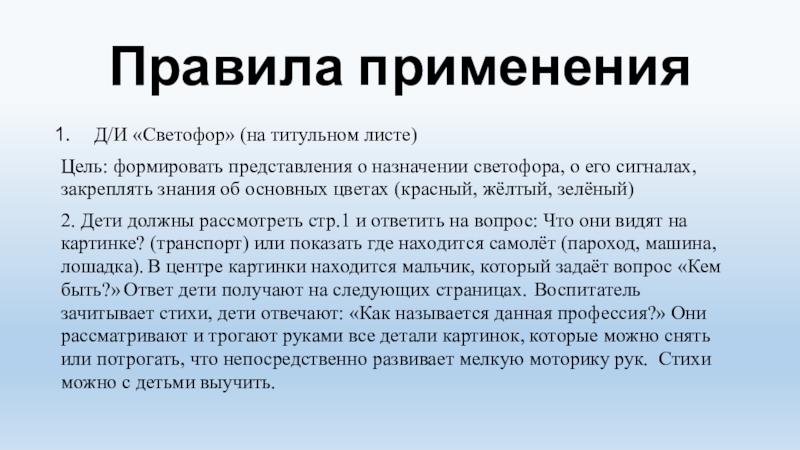 Правила применения

1. Д/И «Светофор» (на титульном листе)

Цель: формировать представления о назначении светофора, о его сигналах, закреплять знания об основных цветах (красный, жёлтый, зелёный)

2. Дети должны рассмотреть стр.1 и ответить на вопрос: Что они видят на картинке? (транспорт) или показать где находится самолёт (пароход, машина, лошадка). В центре картинки находится мальчик, который задаёт вопрос «Кем быть?» Ответ дети получают на следующих страницах. Воспитатель зачитывает стихи, дети отвечают: «Как называется данная профессия?» Они рассматривают и трогают руками все детали картинок, которые можно снять или потрогать, что непосредственно развивает мелкую моторику рук. Стихи можно с детьми выучить.